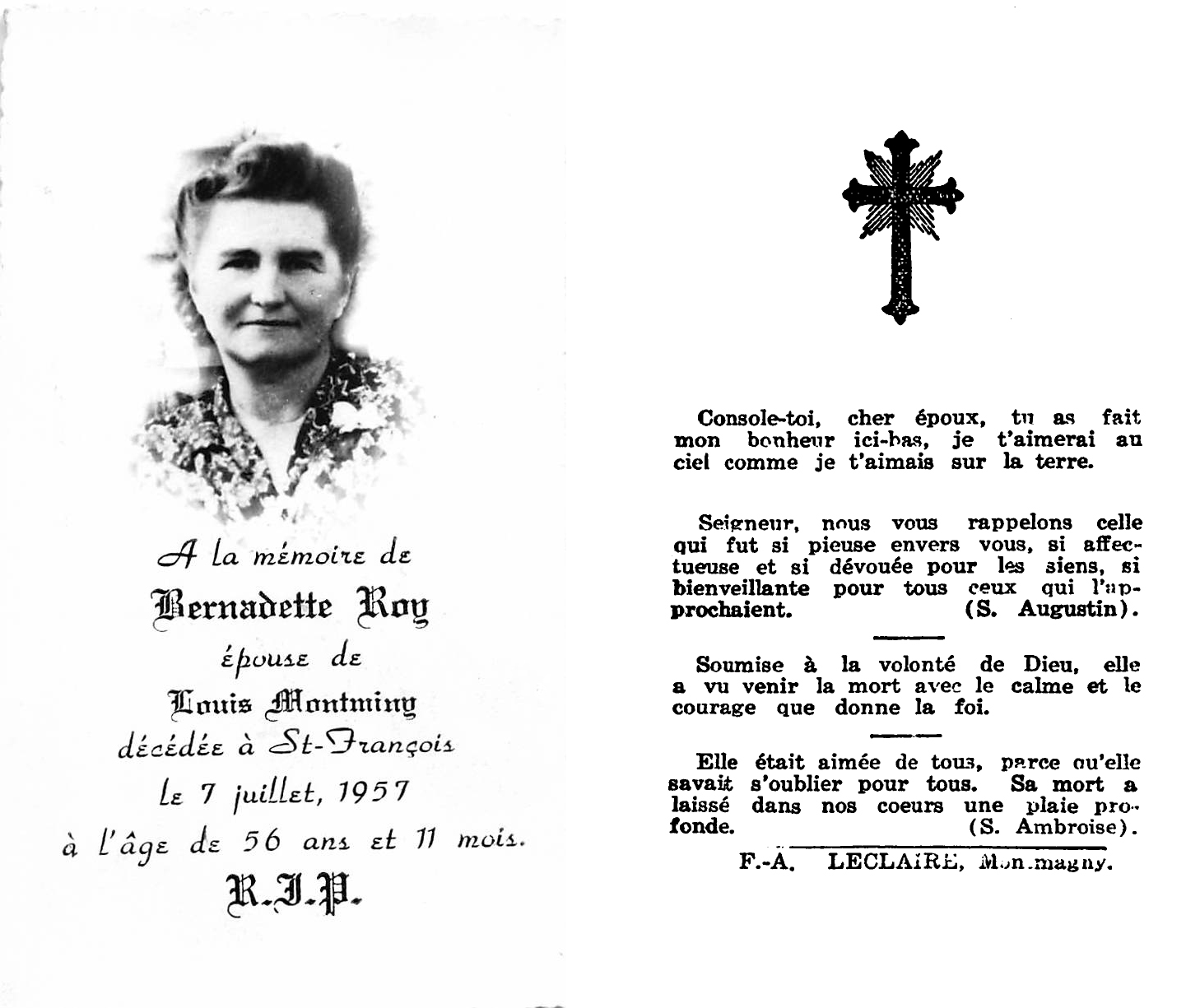 A la mémoire de
Bernadette Roy
épouse de
Louis Montminy
décédée à St-François
le 7 juillet, 1957
à l'âge de 56 ans et 11 mois.
R.I.P.

Console-toi, cher époux, tu as fait mon bonheur ici-bas, je t'aimerai au ciel comme je t'aimais sur la terre.

Seigneur, nous vous rappelons celle qui fut si pieuse envers vous, si affectueuse et si dévouée pour les siens, si bienveillante pour tous ceux qui l'approchaient. (S. Augustin).

Soumise à la volonté de Dieu, elle a vu venir la mort avec le calme et le courage que donne la foi.

Elle était aimée de tous, parce qu'elle savait s'oublier pour tous. Sa mort a laissé dans nos coeurs une plaie profonde. (S. Ambroise).

F.-A. LECLAIRE, Montmagny.